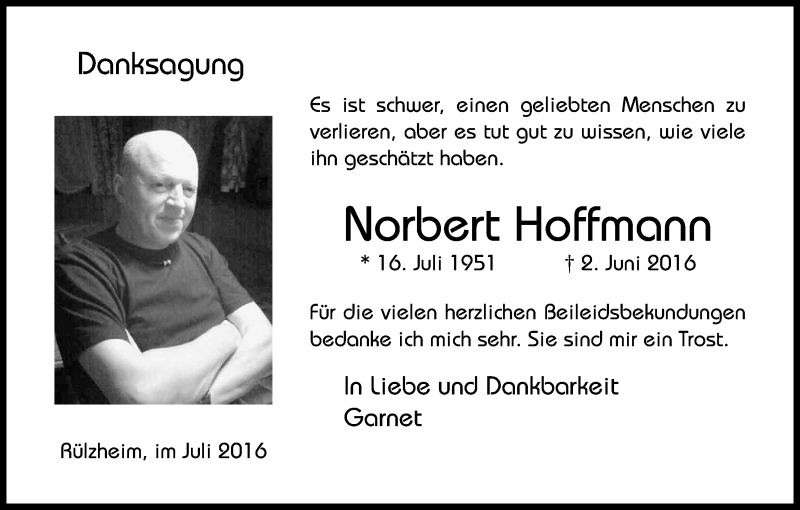 Danksagung

Es ist schwer, einen geliebten Menschen zu verlieren, aber es tut gut zu wissen, wie viele ihn geschätzt haben.

Norbert Hoffmann

* 16. Juli 1951 † 2. Juni 2016

Für die vielen herzlichen Beileidsbekundungen bedanke ich mich sehr. Sie sind mir ein Trost.

In Liebe und Dankbarkeit
Garnet

Rülzheim, im Juli 2016